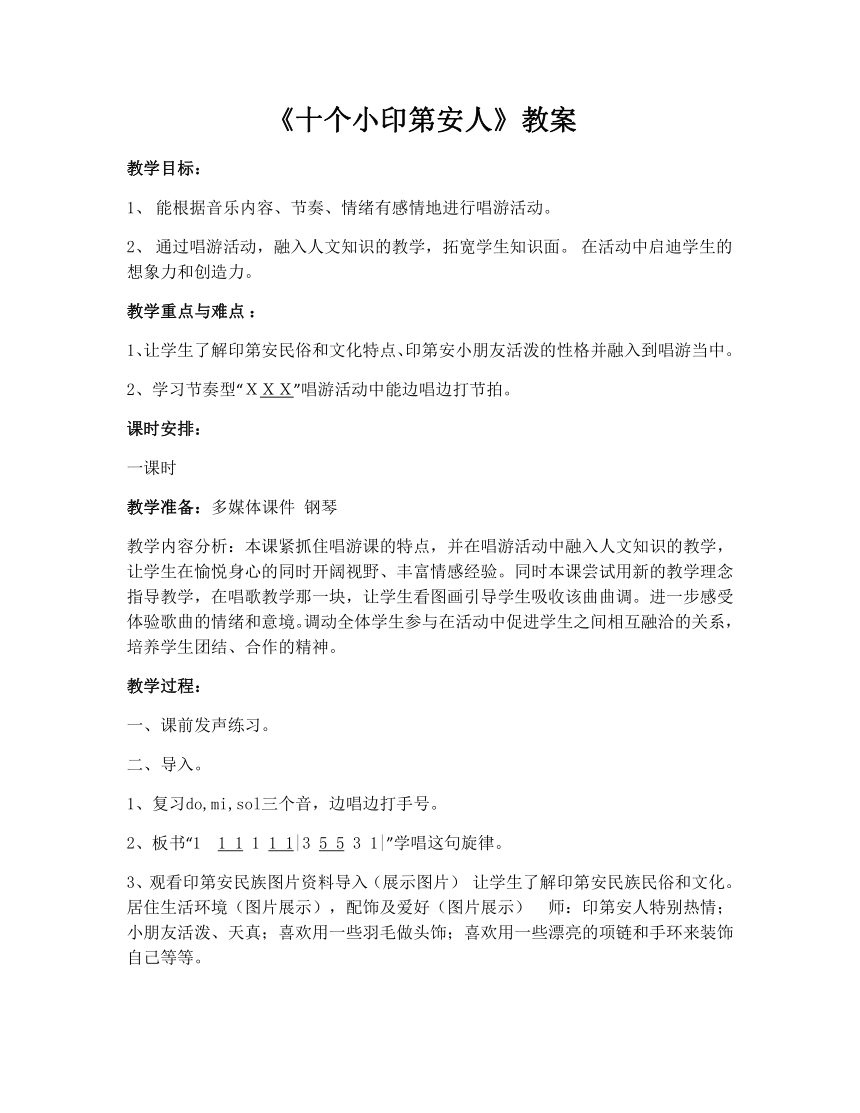 《十个小印第安人》教案

教学目标：

1、 能根据音乐内容、节奏、情绪有感情地进行唱游活动。

2、 通过唱游活动，融入人文知识的教学，拓宽学生知识面。 在活动中启迪学生的想象力和创造力。

教学重点与难点 ：

1、让学生了解印第安民俗和文化特点、印第安小朋友活泼的性格并融入到唱游当中。

2、学习节奏型“X X X”唱游活动中能边唱边打节拍。

课时安排：

一课时

教学准备：多媒体课件 钢琴

教学内容分析：本课紧抓住唱游课的特点，并在唱游活动中融入人文知识的教学，让学生在愉悦身心的同时开阔视野、丰富情感经验。同时本课尝试用新的教学理念指导教学，在唱歌教学那一块，让学生看图画引导学生吸收该曲曲调。进一步感受体验歌曲的情绪和意境。调动全体学生参与在活动中促进学生之间相互融洽的关系，培养学生团结、合作的精神。

教学过程：

一、课前发声练习。

二、导入。

1、复习do,mi,sol三个音，边唱边打手号。

2、板书“1 1 1 1 1 1|3 5 5 3 1|”学唱这句旋律。

3、观看印第安民族图片资料导入（展示图片） 让学生了解印第安民族民俗和文化。居住生活环境（图片展示），配饰及爱好（图片展示） 师：印第安人特别热情；小朋友活泼、天真；喜欢用一些羽毛做头饰；喜欢用一些漂亮的项链和手环来装饰自己等等。